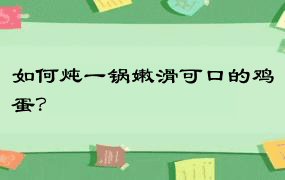 如何炖一锅嫩滑可口的鸡蛋？